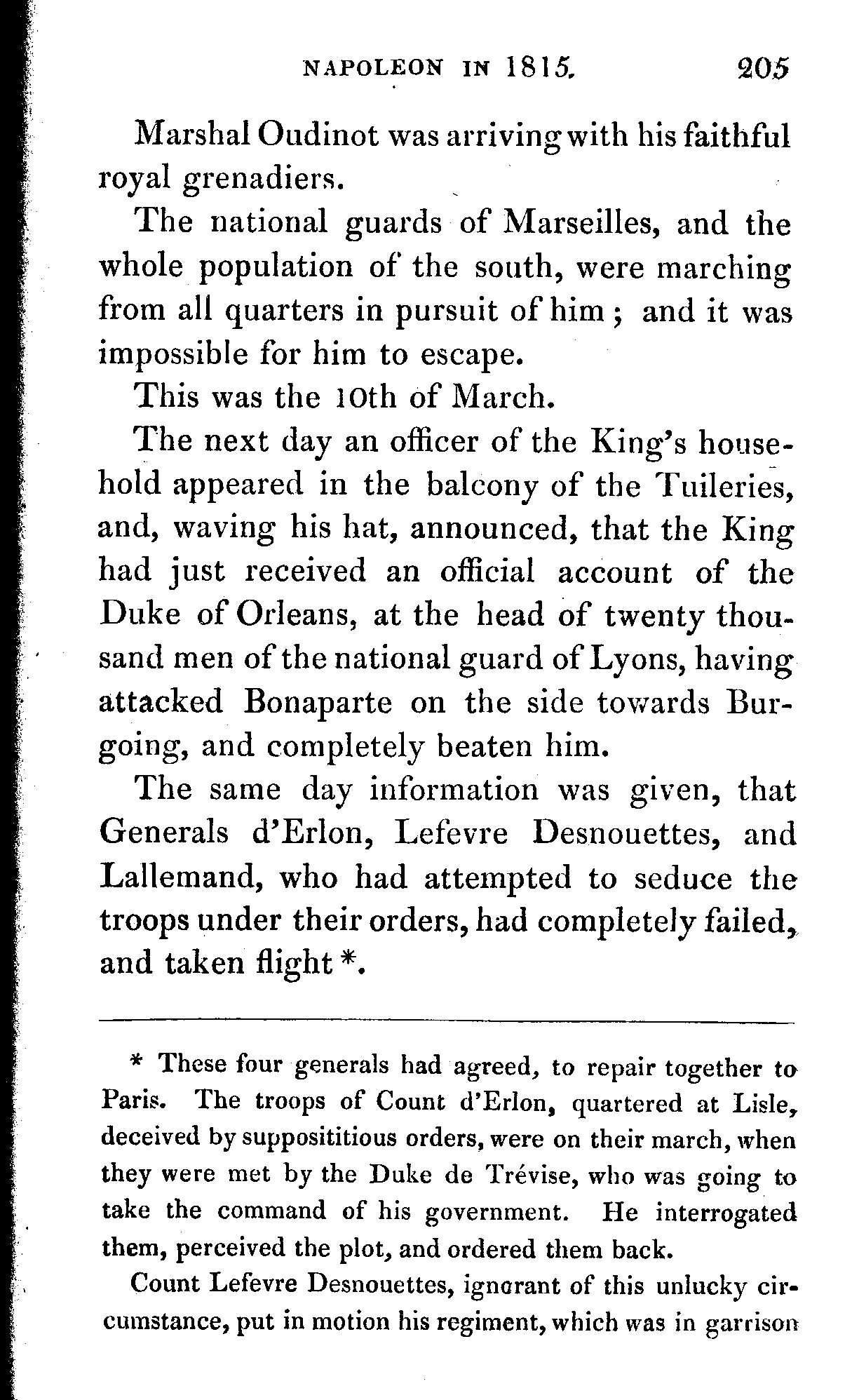 NAPOLEON IN 1815. 205

Marshal Oudinot was arriving with his faithful royal grenadiers.

The national guards of Marseilles, and the whole population of the south, were marching from all quarters in pursuit of him; and it was impossible for him to escape.

This was the 10th of March.

The next day an officer of the King's household appeared in the balcony of the Tuileries, and, waving his hat, announced, that the King had just received an official account of the Duke of Orleans, at the head of twenty thousand men of the national guard of Lyons, having attacked Bonaparte on the side towards Burgoing, and completely beaten him.

The same day information was given, that Generals d'Erlon, Lefevre Desnouettes, and Lallemand, who had attempted to seduce the troops under their orders, had completely failed, and taken flight *.

* These four generals had agreed, to repair together to Paris. The troops of Count d'Erlon, quartered at Lisle, deceived by supposititious orders, were on their march, when they were met by the Duke de Trévise, who was going to take the command of his government. He interrogated them, perceived the plot, and ordered them back.

Count Lefevre Desnouettes, ignorant of this unlucky circumstance, put in motion his regiment, which was in garrison